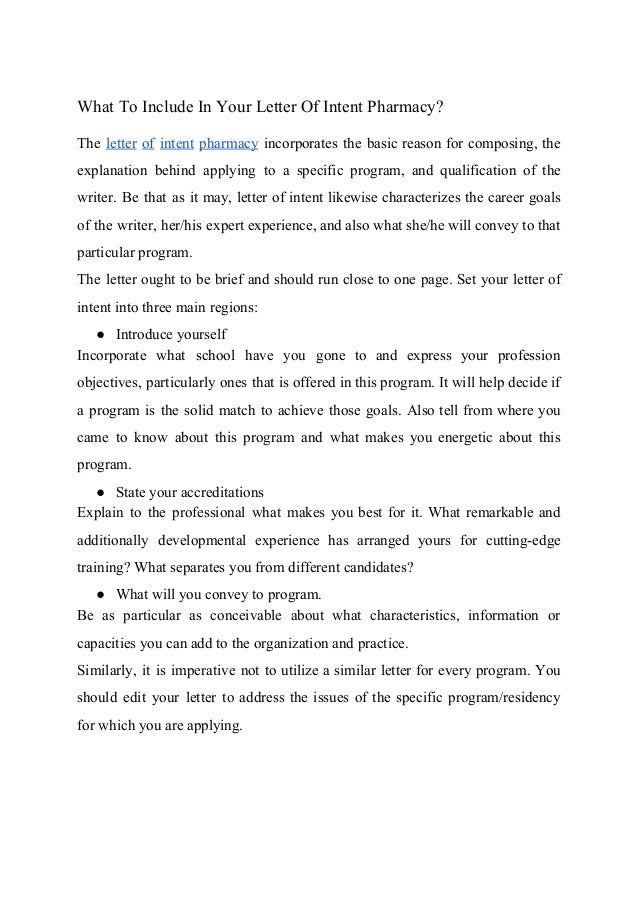 What To Include In Your Letter Of Intent Pharmacy?

The letter of intent pharmacy incorporates the basic reason for composing, the explanation behind applying to a specific program, and qualification of the writer. Be that as it may, letter of intent likewise characterizes the career goals of the writer, her/his expert experience, and also what she/he will convey to that particular program.
The letter ought to be brief and should run close to one page. Set your letter of intent into three main regions:

● Introduce yourself

Incorporate what school have you gone to and express your profession objectives, particularly ones that is offered in this program. It will help decide if a program is the solid match to achieve those goals. Also tell from where you came to know about this program and what makes you energetic about this program.

● State your accreditations

Explain to the professional what makes you best for it. What remarkable and additionally developmental experience has arranged yours for cutting-edge training? What separates you from different candidates?

● What will you convey to program.

Be as particular as conceivable about what characteristics, information or capacities you can add to the organization and practice.
Similarly, it is imperative not to utilize a similar letter for every program. You should edit your letter to address the issues of the specific program/residency for which you are applying.